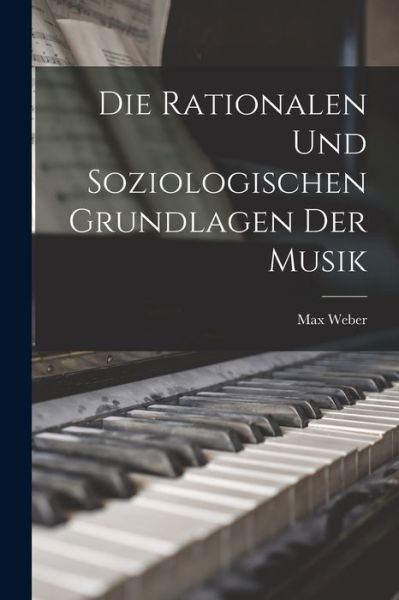 Die Rationalen Und Soziologischen Grundlagen Der Musik

Max Weber